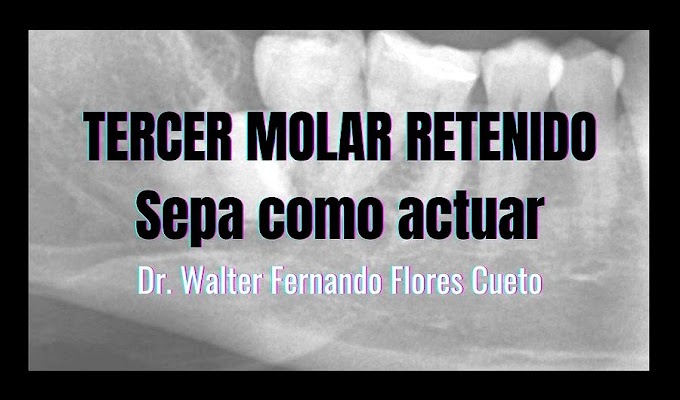 TERCER MOLAR RETENIDO
Sepa como actuar
Dr. Walter Fernando Flores Cueto